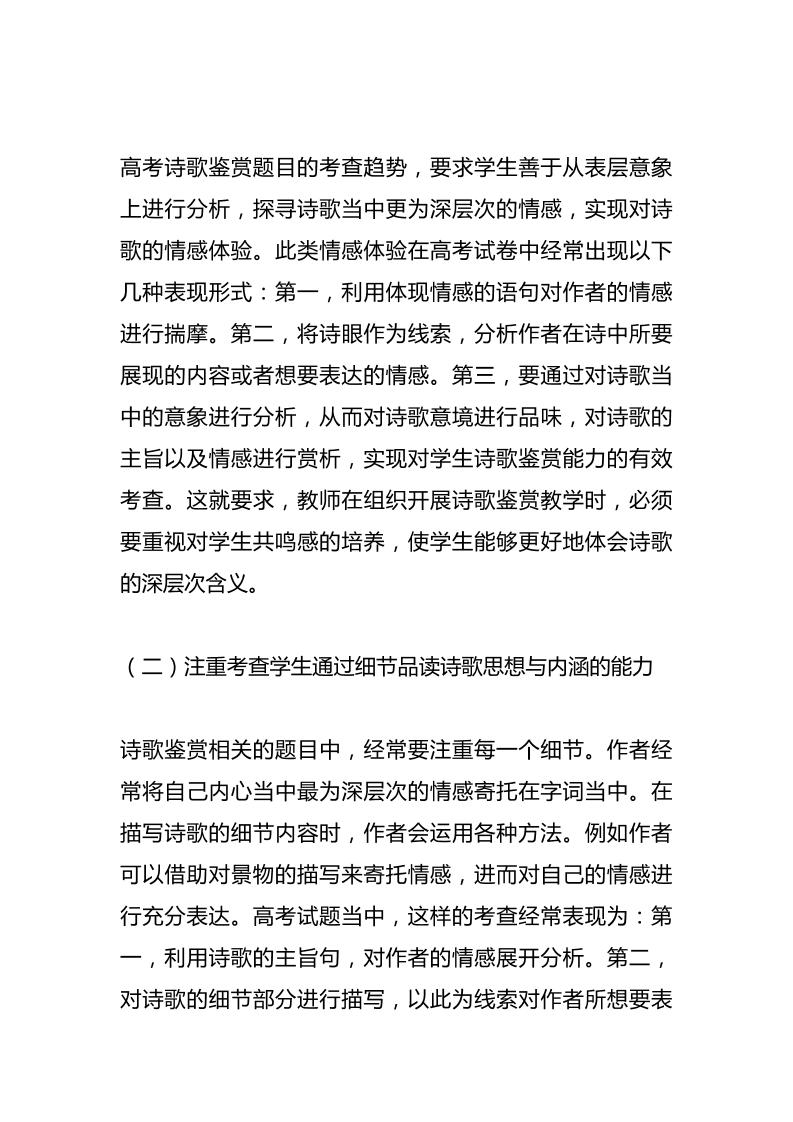 高考诗歌鉴赏题目的考查趋势，要求学生善于从表层意象上进行分析，探寻诗歌当中更为深层次的情感，实现对诗歌的情感体验。此类情感体验在高考试卷中经常出现以下几种表现形式：第一，利用体现情感的语句对作者的情感进行揣摩。第二，将诗眼作为线索，分析作者在诗中所要展现的内容或者想要表达的情感。第三，要通过对诗歌当中的意象进行分析，从而对诗歌意境进行品味，对诗歌的主旨以及情感进行赏析，实现对学生诗歌鉴赏能力的有效考查。这就要求，教师在组织开展诗歌鉴赏教学时，必须要重视对学生共鸣感的培养，使学生能够更好地体会诗歌的深层次含义。

（二）注重考查学生通过细节品读诗歌思想与内涵的能力

诗歌鉴赏相关的题目中，经常要注重每一个细节。作者经常将自己内心当中最为深层次的情感寄托在字词当中。在描写诗歌的细节内容时，作者会运用各种方法。例如作者可以借助对景物的描写来寄托情感，进而对自己的情感进行充分表达。高考试题当中，这样的考查经常表现为：第一，利用诗歌的主旨句，对作者的情感展开分析。第二，对诗歌的细节部分进行描写，以此为线索对作者所想要表